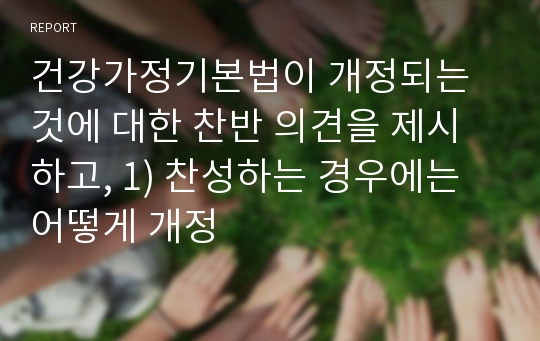 REPORT

건강가정기본법이 개정되는 것에 대한 찬반 의견을 제시하고, 1) 찬성하는 경우에는 어떻게 개정